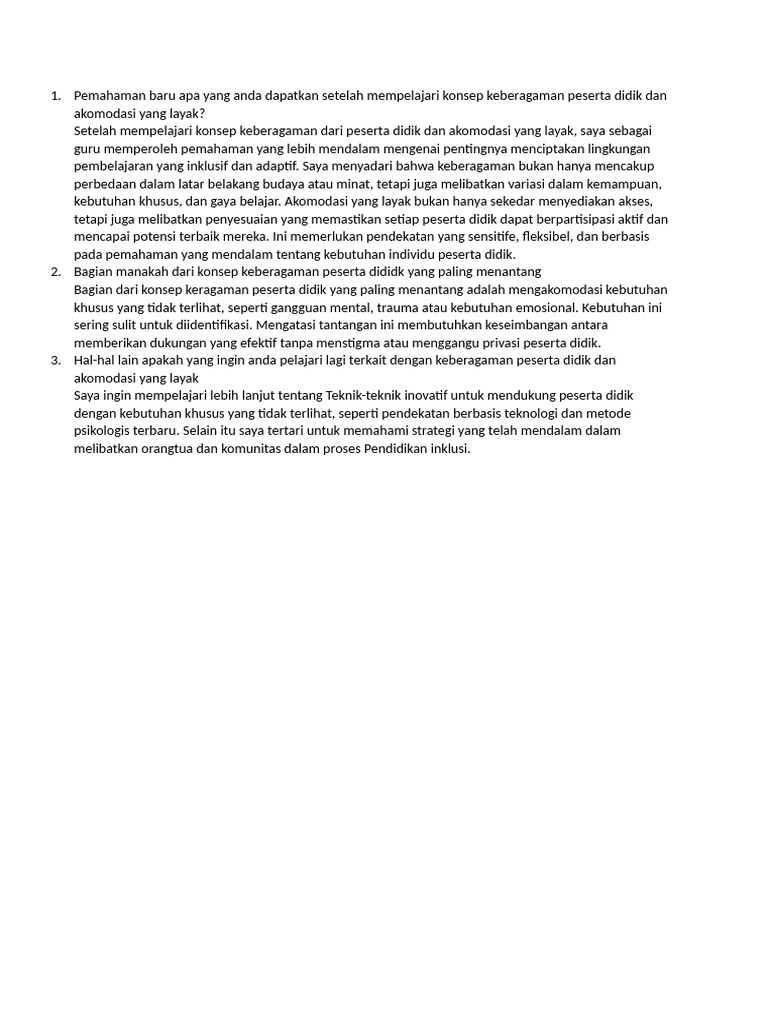 1. Pemahaman baru apa yang anda dapatkan setelah mempelajari konsep keberagaman peserta didik dan akomodasi yang layak?
Setelah mempelajari konsep keberagaman dari peserta didik dan akomodasi yang layak, saya sebagai guru memperoleh pemahaman yang lebih mendalam mengenai pentingnya menciptakan lingkungan pembelajaran yang inklusif dan adaptif. Saya menyadari bahwa keberagaman bukan hanya mencakup perbedaan dalam latar belakang budaya atau minat, tetapi juga melibatkan variasi dalam kemampuan, kebutuhan khusus, dan gaya belajar. Akomodasi yang layak bukan hanya sekedar menyediakan akses, tetapi juga melibatkan penyesuaian yang memastikan setiap peserta didik dapat berpartisipasi aktif dan mencapai potensi terbaik mereka. Ini memerlukan pendekatan yang sensitife, fleksibel, dan berbasis pada pemahaman yang mendalam tentang kebutuhan individu peserta didik.
2. Bagian manakah dari konsep keberagaman peserta dididk yang paling menantang
Bagian dari konsep keragaman peserta didik yang paling menantang adalah mengakomodasi kebutuhan khusus yang tidak terlihat, seperti gangguan mental, trauma atau kebutuhan emosional. Kebutuhan ini sering sulit untuk diidentifikasi. Mengatasi tantangan ini membutuhkan keseimbangan antara memberikan dukungan yang efektif tanpa menstigma atau menggangu privasi peserta didik.
3. Hal-hal lain apakah yang ingin anda pelajari lagi terkait dengan keberagaman peserta didik dan akomodasi yang layak
Saya ingin mempelajari lebih lanjut tentang Teknik-teknik inovatif untuk mendukung peserta didik dengan kebutuhan khusus yang tidak terlihat, seperti pendekatan berbasis teknologi dan metode psikologis terbaru. Selain itu saya tertari untuk memahami strategi yang telah mendalam dalam melibatkan orangtua dan komunitas dalam proses Pendidikan inklusi.